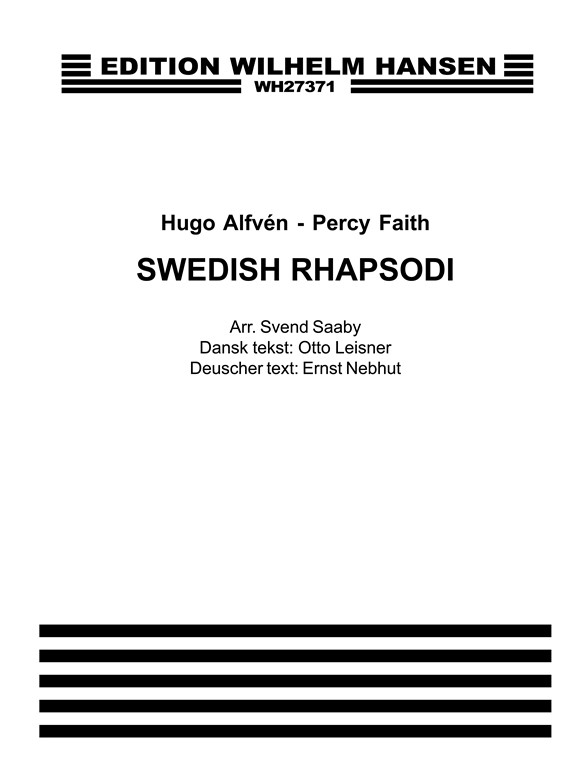 EDITION WILHELM HANSEN
WH27371

Hugo Alfvén - Percy Faith

SWEDISH RHAPSODI

Arr. Svend Saaby
Dansk tekst: Otto Leisner
Deuscher text: Ernst Nebhut